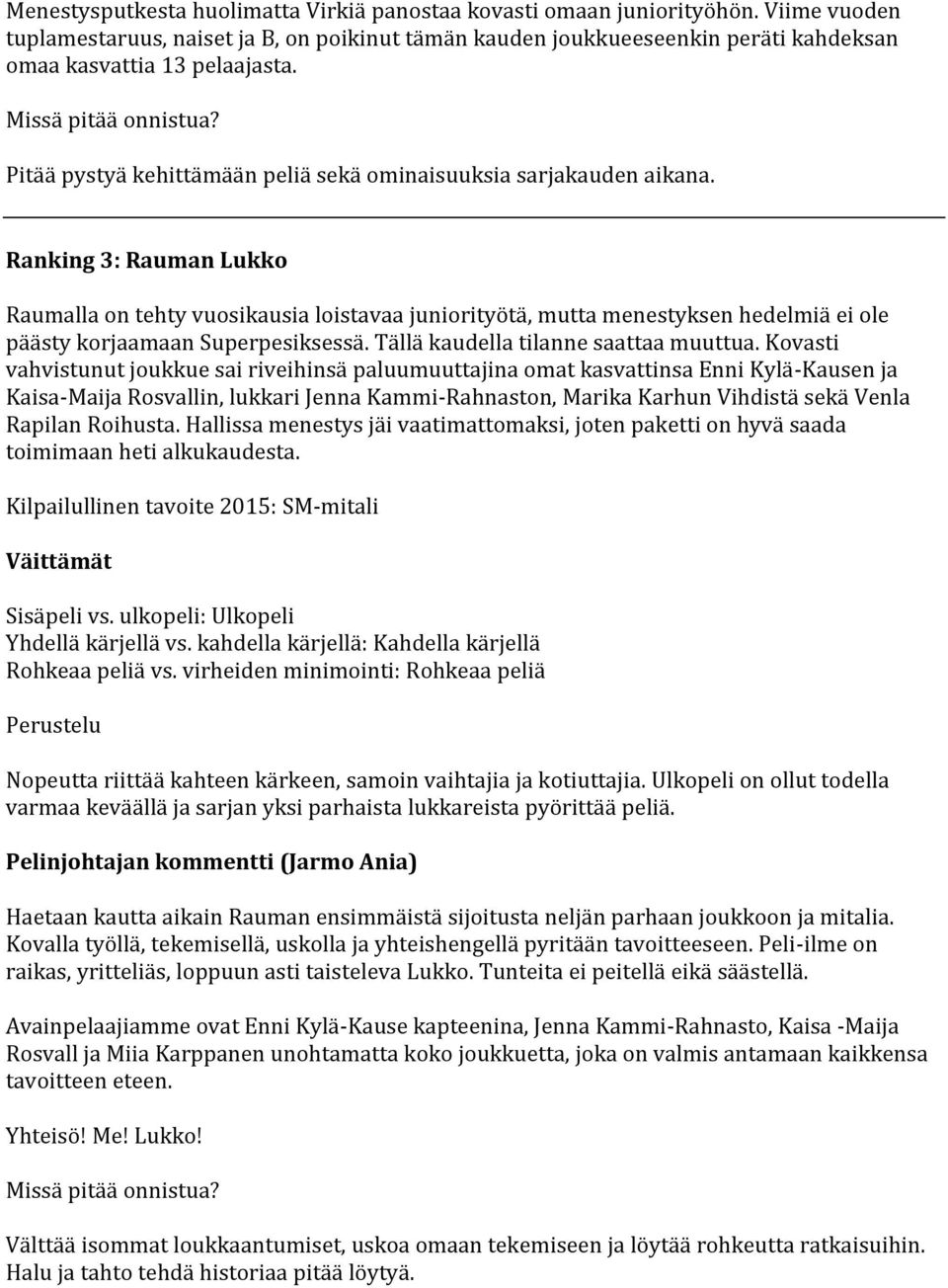 Menestysputkesta huolimatta Virkiä panostaa kovasti omaan juniorityöhön. Viime vuoden tuplamestaruus, naiset ja B, on poikinut tämän kauden joukkueeseenkin peräti kahdeksan omaa kasvattia 13 pelaajasta.

Missä pitää onnistua?

Pitää pystyä kehittämään peliä sekä ominaisuuksia sarjakauden aikana.

Ranking 3: Rauman Lukko

Raumalla on tehty vuosikausia loistavaa juniorityötä, mutta menestyksen hedelmiä ei ole päästy korjaamaan Superpesiksessä. Tällä kaudella tilanne saattaa muuttua. Kovasti vahvistunut joukkue sai riveihinsä paluumuuttajina omat kasvattinsa Enni Kylä-Kausen ja Kaisa-Maija Rosvallin, lukkari Jenna Kammi-Rahnaston, Marika Karhun Vihdistä sekä Venla Rapilan Roihusta. Hallissa menestys jäi vaatimattomaksi, joten paketti on hyvä saada toimimaan heti alkukaudesta.

Kilpailullinen tavoite 2015: SM-mitali

Väittämät

Sisäpeli vs. ulkopeli: Ulkopeli
Yhdellä kärjellä vs. kahdella kärjellä: Kahdella kärjellä
Rohkeaa peliä vs. virheiden minimointi: Rohkeaa peliä

Perustelu

Nopeutta riittää kahteen kärkeen, samoin vaihtajia ja kotiuttajia. Ulkopeli on ollut todella varmaa keväällä ja sarjan yksi parhaista lukkareista pyörittää peliä.

Pelinjohtajan kommentti (Jarmo Ania)

Haetaan kautta aikain Rauman ensimmäistä sijoitusta neljän parhaan joukkoon ja mitalia. Kovalla työllä, tekemisellä, uskolla ja yhteishengellä pyritään tavoitteeseen. Peli-ilme on raikas, yritteliäs, loppuun asti taisteleva Lukko. Tunteita ei peitellä eikä säästellä.

Avainpelaajiamme ovat Enni Kylä-Kause kapteenina, Jenna Kammi-Rahnasto, Kaisa -Maija Rosvall ja Miia Karppanen unohtamatta koko joukkuetta, joka on valmis antamaan kaikkensa tavoitteen eteen.

Yhteisö! Me! Lukko!

Missä pitää onnistua?

Välttää isommat loukkaantumiset, uskoa omaan tekemiseen ja löytää rohkeutta ratkaisuihin. Halu ja tahto tehdä historiaa pitää löytyä.